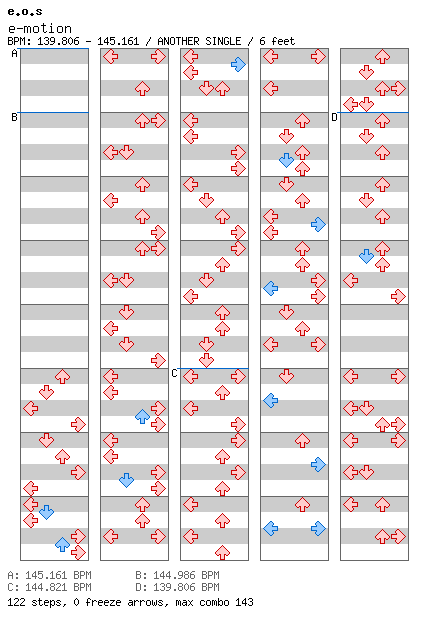 e.o.s

e-motion

BPM: 139.806 - 145.161 / ANOTHER SINGLE / 6 feet

A

B

C

D

A: 145.161 BPM B: 144.986 BPM
C: 144.821 BPM D: 139.806 BPM

122 steps, 0 freeze arrows, max combo 143